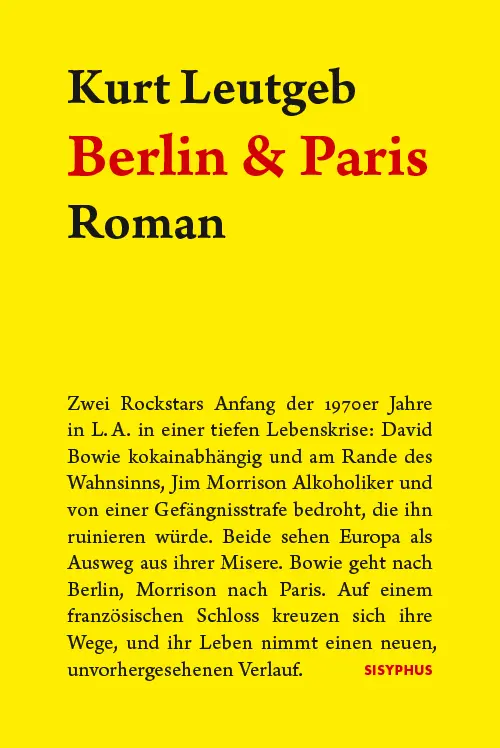 Kurt Leutgeb
Berlin & Paris
Roman

Zwei Rockstars Anfang der 1970er Jahre in L. A. in einer tiefen Lebenskrise: David Bowie kokainabhängig und am Rande des Wahnsinns, Jim Morrison Alkoholiker und von einer Gefängnisstrafe bedroht, die ihn ruinieren würde. Beide sehen Europa als Ausweg aus ihrer Misere. Bowie geht nach Berlin, Morrison nach Paris. Auf einem französischen Schloss kreuzen sich ihre Wege, und ihr Leben nimmt einen neuen, unvorhergesehenen Verlauf.

SISYPHUS